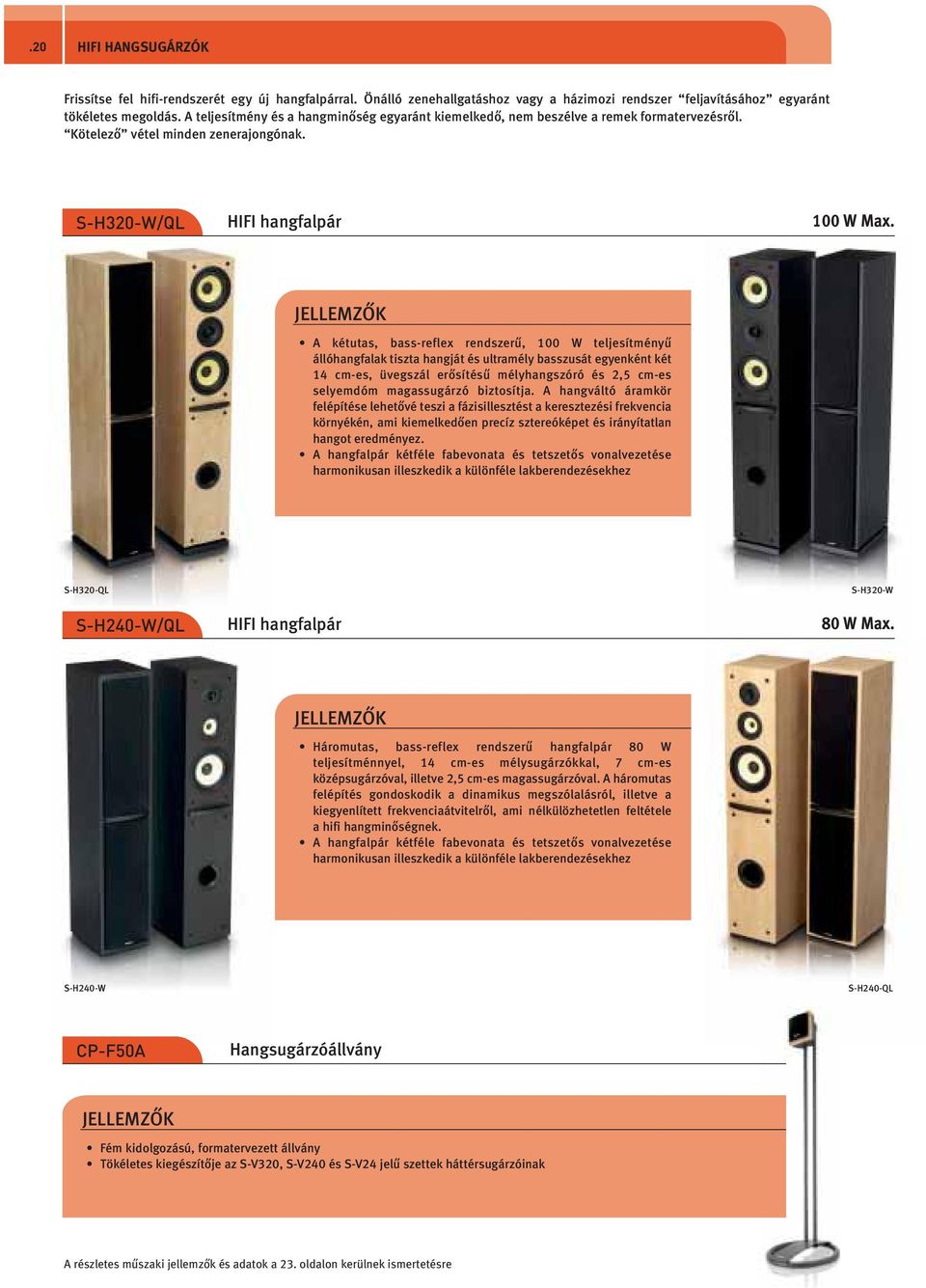 .20 HIFI HANGSUGÁRZÓK

Frissítse fel hifi-rendszerét egy új hangfalpárral. Önálló zenehallgatáshoz vagy a házimozi rendszer “feljavításához” egyaránt tökéletes megoldás. A teljesítmény és a hangminőség egyaránt kiemelkedő, nem beszélve a remek formatervezésről. “Kötelező” vétel minden zenerajongónak.

S-H320-W/QL HIFI hangfalpár 100 W Max.

JELLEMZŐK

• A kétutas, bass-reflex rendszerű, 100 W teljesítményű állóhangfalak tiszta hangját és ultramély basszusát egyenként két 14 cm-es, üvegszál erősítésű mélyhangszóró és 2,5 cm-es selyemdóm magassugárzó biztosítja. A hangváltó áramkör felépítése lehetővé teszi a fázisillesztést a keresztezési frekvencia környékén, ami kiemelkedően precíz sztereóképet és irányítatlan hangot eredményez.
• A hangfalpár kétféle fabevonata és tetszetős vonalvezetése harmonikusan illeszkedik a különféle lakberendezésekhez

S-H320-QL S-H320-W

S-H240-W/QL HIFI hangfalpár 80 W Max.

JELLEMZŐK

• Háromutas, bass-reflex rendszerű hangfalpár 80 W teljesítménnyel, 14 cm-es mélysugárzókkal, 7 cm-es középsugárzóval, illetve 2,5 cm-es magassugárzóval. A háromutas felépítés gondoskodik a dinamikus megszólalásról, illetve a kiegyenlített frekvenciaátvitelről, ami nélkülözhetetlen feltétele a hifi hangminőségnek.
• A hangfalpár kétféle fabevonata és tetszetős vonalvezetése harmonikusan illeszkedik a különféle lakberendezésekhez

S-H240-W S-H240-QL

CP-F50A Hangsugárzóállvány

JELLEMZŐK

• Fém kidolgozású, formatervezett állvány
• Tökéletes kiegészítője az S-V320, S-V240 és S-V24 jelű szettek háttérsugárzóinak

A részletes műszaki jellemzők és adatok a 23. oldalon kerülnek ismertetésre